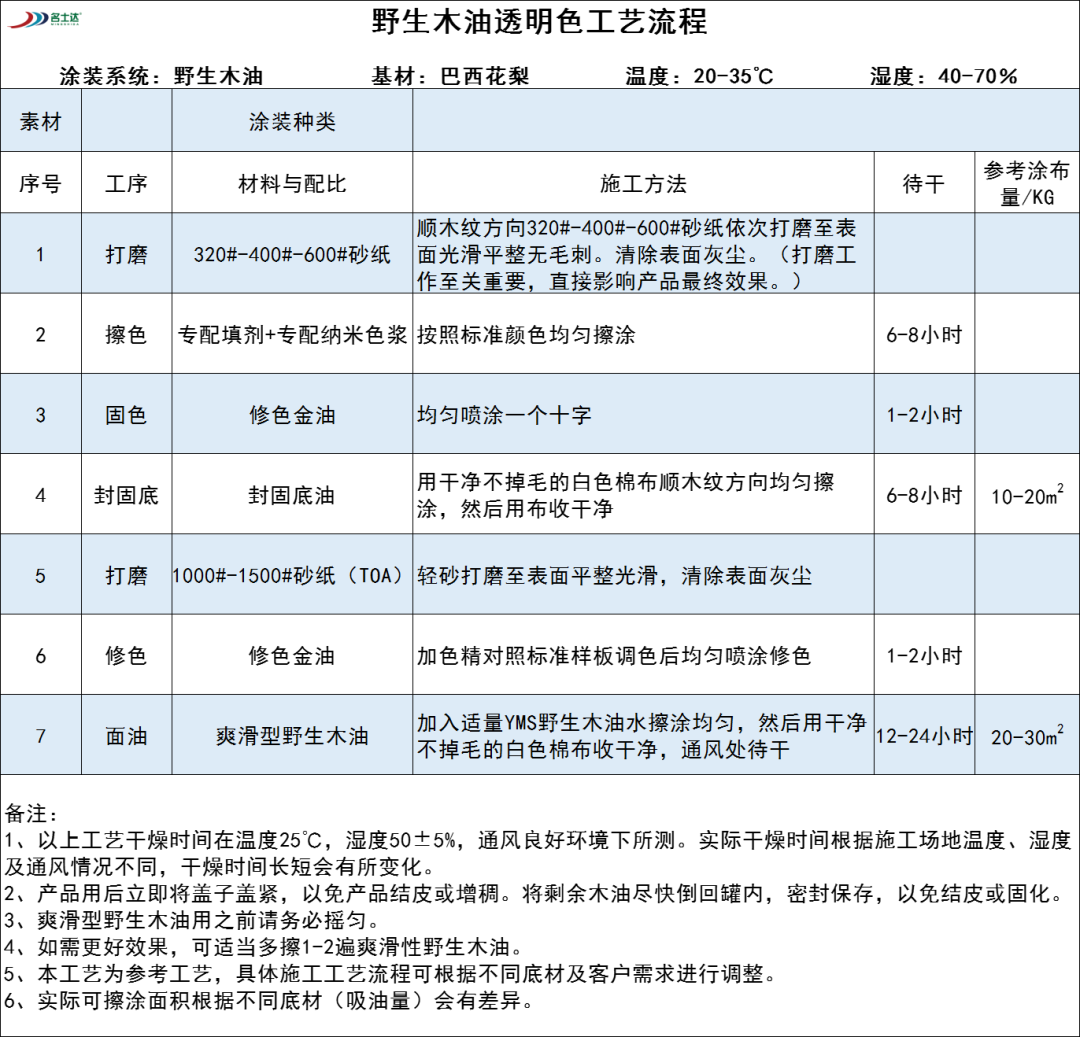 名士达

野生木油透明色工艺流程

涂装系统：野生木油　　基材：巴西花梨　　温度：20-35℃　　湿度：40-70%

| 素材 | | 涂装种类 | | | |
|---|---|---|---|---|---|
| 序号 | 工序 | 材料与配比 | 施工方法 | 待干 | 参考涂布量/KG |
| 1 | 打磨 | 320#-400#-600#砂纸 | 顺木纹方向320#-400#-600#砂纸依次打磨至表面光滑平整无毛刺。清除表面灰尘。（打磨工作至关重要，直接影响产品最终效果。） | | |
| 2 | 擦色 | 专配填剂+专配纳米色浆 | 按照标准颜色均匀擦涂 | 6-8小时 | |
| 3 | 固色 | 修色金油 | 均匀喷涂一个十字 | 1-2小时 | |
| 4 | 封固底 | 封固底油 | 用干净不掉毛的白色棉布顺木纹方向均匀擦涂，然后用布收干净 | 6-8小时 | 10-20$m^2$ |
| 5 | 打磨 | 1000#-1500#砂纸（TOA） | 轻砂打磨至表面平整光滑，清除表面灰尘 | | |
| 6 | 修色 | 修色金油 | 加色精对照标准样板调色后均匀喷涂修色 | 1-2小时 | |
| 7 | 面油 | 爽滑型野生木油 | 加入适量YMS野生木油水擦涂均匀，然后用干净不掉毛的白色棉布收干净，通风处待干 | 12-24小时 | 20-30$m^2$ |

备注：
1、以上工艺干燥时间在温度25℃，湿度50±5%，通风良好环境下所测。实际干燥时间根据施工场地温度、湿度及通风情况不同，干燥时间长短会有所变化。
2、产品用后立即将盖子盖紧，以免产品结皮或增稠。将剩余木油尽快倒回罐内，密封保存，以免结皮或固化。
3、爽滑型野生木油用之前请务必摇匀。
4、如需更好效果，可适当多擦1-2遍爽滑性野生木油。
5、本工艺为参考工艺，具体施工工艺流程可根据不同底材及客户需求进行调整。
6、实际可擦涂面积根据不同底材（吸油量）会有差异。